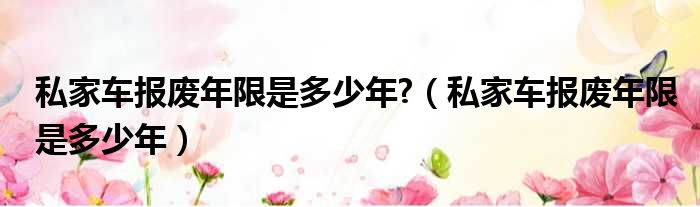 私家车报废年限是多少年?（私家车报废年限是多少年）